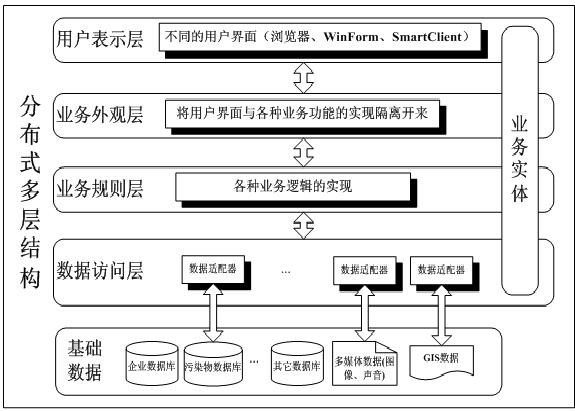 分布式多层结构

用户表示层
不同的用户界面（浏览器、WinForm、SmartClient）

业务外观层
将用户界面与各种业务功能的实现隔离开来

业务规则层
各种业务逻辑的实现

数据访问层
数据适配器
...
数据适配器
数据适配器

业务实体

基础数据
企业数据库
污染物数据库
...
其它数据库
多媒体数据(图像、声音)
GIS数据